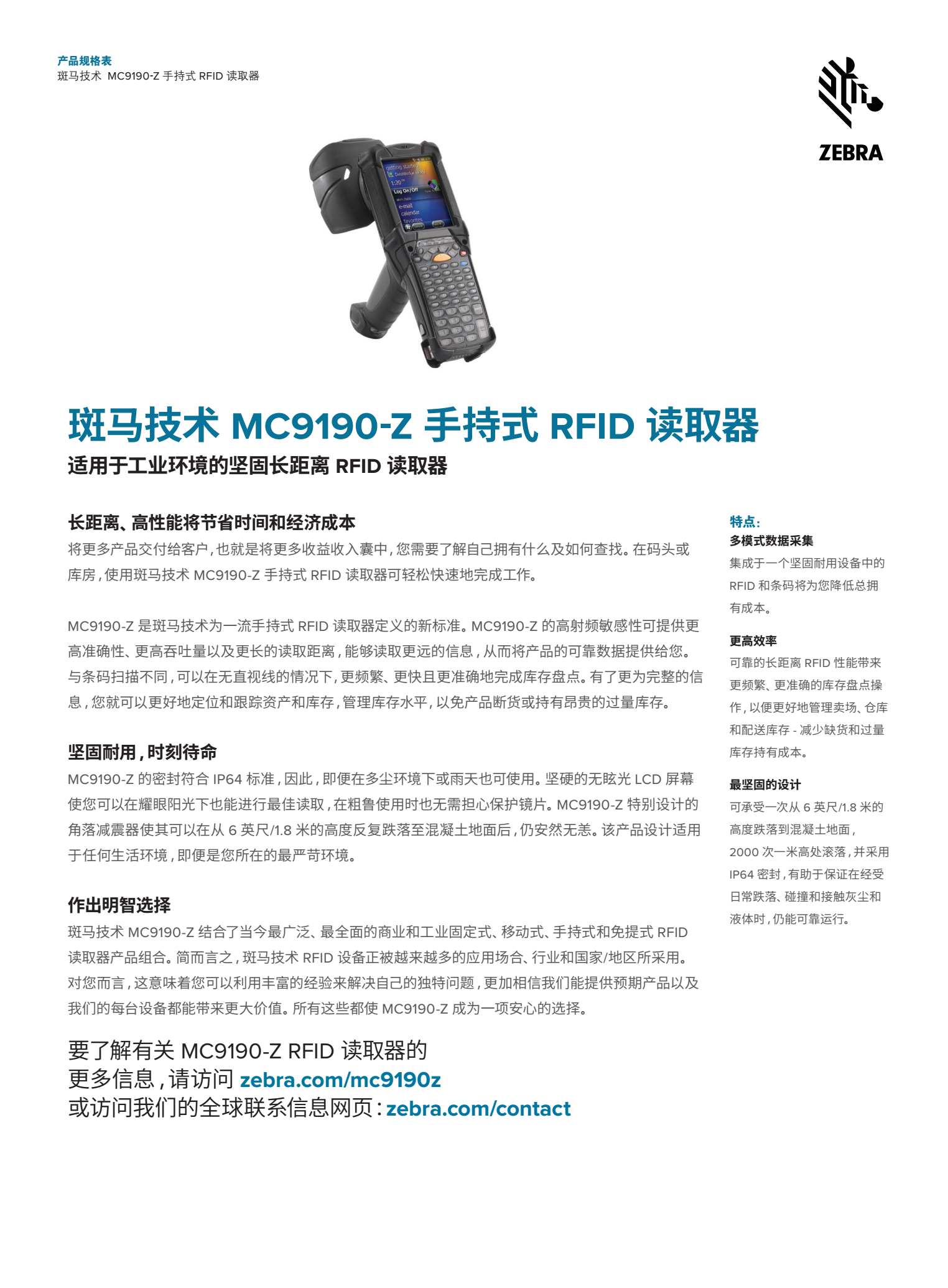 产品规格表
斑马技术 MC9190-Z 手持式 RFID 读取器

ZEBRA

getting started
1:20
Log On/Off
e-mail
calendar
favorites

斑马技术 MC9190-Z 手持式 RFID 读取器
适用于工业环境的坚固长距离 RFID 读取器

长距离、高性能将节省时间和经济成本
将更多产品交付给客户，也就是将更多收益收入囊中，您需要了解自己拥有什么及如何查找。在码头或库房，使用斑马技术 MC9190-Z 手持式 RFID 读取器可轻松快速地完成工作。

MC9190-Z 是斑马技术为一流手持式 RFID 读取器定义的新标准。MC9190-Z 的高射频敏感性可提供更高准确性、更高吞吐量以及更长的读取距离，能够读取更远的信息，从而将产品的可靠数据提供给您。与条码扫描不同，可以在无直视线的情况下，更频繁、更快且更准确地完成库存盘点。有了更为完整的信息，您就可以更好地定位和跟踪资产和库存，管理库存水平，以免产品断货或持有昂贵的过量库存。

坚固耐用，时刻待命
MC9190-Z 的密封符合 IP64 标准，因此，即便在多尘环境下或雨天也可使用。坚硬的无眩光 LCD 屏幕使您可以在耀眼阳光下也能进行最佳读取，在粗鲁使用时也无需担心保护镜片。MC9190-Z 特别设计的角落减震器使其可以在从 6 英尺/1.8 米的高度反复跌落至混凝土地面后，仍安然无恙。该产品设计适用于任何生活环境，即便是您所在的最严苛环境。

作出明智选择
斑马技术 MC9190-Z 结合了当今最广泛、最全面的商业和工业固定式、移动式、手持式和免提式 RFID 读取器产品组合。简而言之，斑马技术 RFID 设备正被越来越多的应用场合、行业和国家/地区所采用。对您而言，这意味着您可以利用丰富的经验来解决自己的独特问题，更加相信我们能提供预期产品以及我们的每台设备都能带来更大价值。所有这些都使 MC9190-Z 成为一项安心的选择。

要了解有关 MC9190-Z RFID 读取器的更多信息，请访问 zebra.com/mc9190z
或访问我们的全球联系信息网页：zebra.com/contact

特点：
多模式数据采集
集成于一个坚固耐用设备中的 RFID 和条码将为您降低总拥有成本。

更高效率
可靠的长距离 RFID 性能带来更频繁、更准确的库存盘点操作，以便更好地管理卖场、仓库和配送库存 - 减少缺货和过量库存持有成本。

最坚固的设计
可承受一次从 6 英尺/1.8 米的高度跌落到混凝土地面，2000 次一米高处滚落，并采用 IP64 密封，有助于保证在经受日常跌落、碰撞和接触灰尘和液体时，仍能可靠运行。